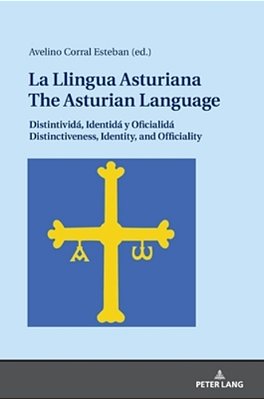 Avelino Corral Esteban (ed.)

La Llingua Asturiana
The Asturian Language

Distintividá, Identidá y Oficialidá
Distinctiveness, Identity, and Officiality

A ω

PETER LANG